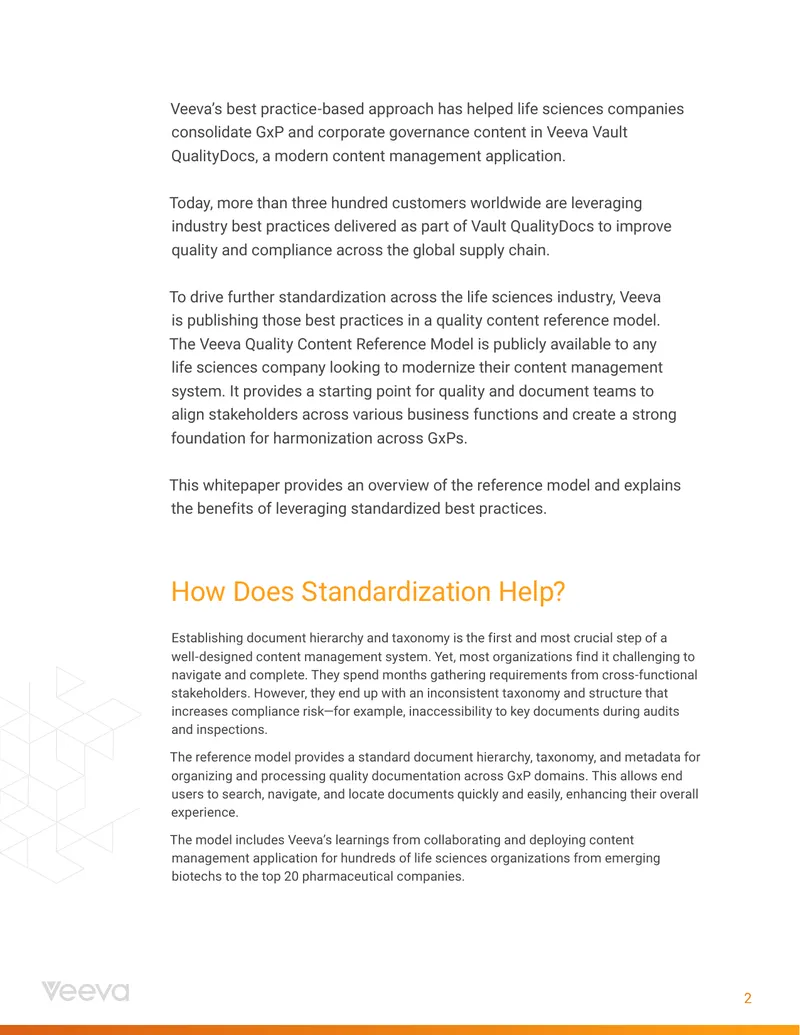 Veeva's best practice-based approach has helped life sciences companies consolidate GxP and corporate governance content in Veeva Vault QualityDocs, a modern content management application.

Today, more than three hundred customers worldwide are leveraging industry best practices delivered as part of Vault QualityDocs to improve quality and compliance across the global supply chain.

To drive further standardization across the life sciences industry, Veeva is publishing those best practices in a quality content reference model. The Veeva Quality Content Reference Model is publicly available to any life sciences company looking to modernize their content management system. It provides a starting point for quality and document teams to align stakeholders across various business functions and create a strong foundation for harmonization across GxPs.

This whitepaper provides an overview of the reference model and explains the benefits of leveraging standardized best practices.

How Does Standardization Help?

Establishing document hierarchy and taxonomy is the first and most crucial step of a well-designed content management system. Yet, most organizations find it challenging to navigate and complete. They spend months gathering requirements from cross-functional stakeholders. However, they end up with an inconsistent taxonomy and structure that increases compliance risk—for example, inaccessibility to key documents during audits and inspections.

The reference model provides a standard document hierarchy, taxonomy, and metadata for organizing and processing quality documentation across GxP domains. This allows end users to search, navigate, and locate documents quickly and easily, enhancing their overall experience.

The model includes Veeva's learnings from collaborating and deploying content management application for hundreds of life sciences organizations from emerging biotechs to the top 20 pharmaceutical companies.

Veeva

2